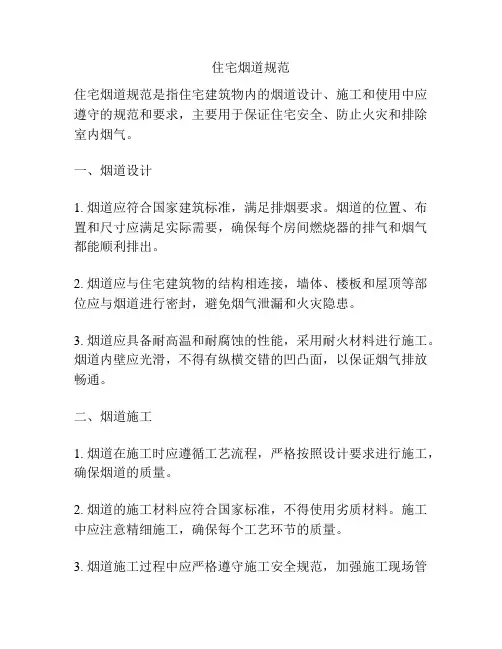 住宅烟道规范

住宅烟道规范是指住宅建筑物内的烟道设计、施工和使用中应遵守的规范和要求，主要用于保证住宅安全、防止火灾和排除室内烟气。

一、烟道设计

1. 烟道应符合国家建筑标准，满足排烟要求。烟道的位置、布置和尺寸应满足实际需要，确保每个房间燃烧器的排气和烟气都能顺利排出。

2. 烟道应与住宅建筑物的结构相连接，墙体、楼板和屋顶等部位应与烟道进行密封，避免烟气泄漏和火灾隐患。

3. 烟道应具备耐高温和耐腐蚀的性能，采用耐火材料进行施工。烟道内壁应光滑，不得有纵横交错的凹凸面，以保证烟气排放畅通。

二、烟道施工

1. 烟道在施工时应遵循工艺流程，严格按照设计要求进行施工，确保烟道的质量。

2. 烟道的施工材料应符合国家标准，不得使用劣质材料。施工中应注意精细施工，确保每个工艺环节的质量。

3. 烟道施工过程中应严格遵守施工安全规范，加强施工现场管